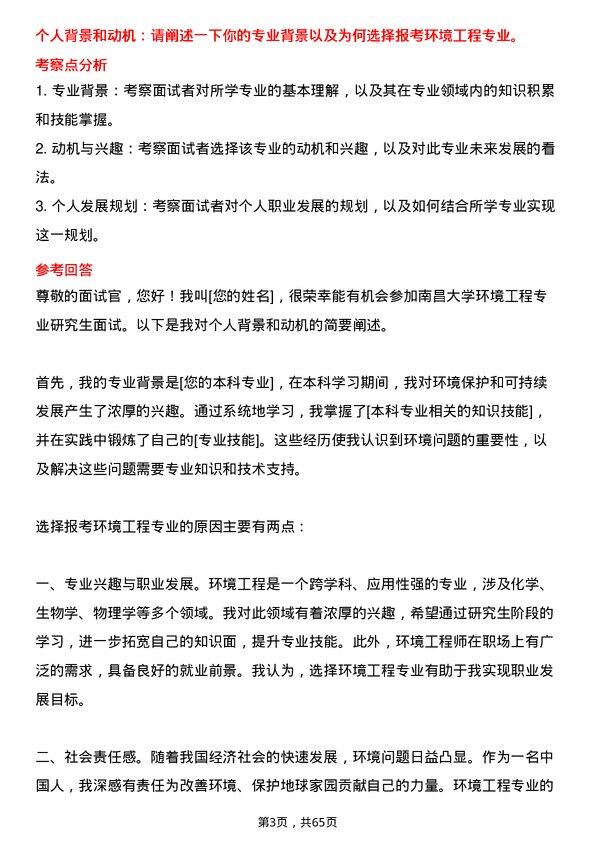 个人背景和动机：请阐述一下你的专业背景以及为何选择报考环境工程专业。

考察点分析

1. 专业背景：考察面试者对所学专业的基本理解，以及其在专业领域内的知识积累和技能掌握。

2. 动机与兴趣：考察面试者选择该专业的动机和兴趣，以及对此专业未来发展的看法。

3. 个人发展规划：考察面试者对个人职业发展的规划，以及如何结合所学专业实现这一规划。

参考回答

尊敬的面试官，您好！我叫[您的姓名]，很荣幸能有机会参加南昌大学环境工程专业研究生面试。以下是我对个人背景和动机的简要阐述。

首先，我的专业背景是[您的本科专业]，在本科学习期间，我对环境保护和可持续发展产生了浓厚的兴趣。通过系统地学习，我掌握了[本科专业相关的知识技能]，并在实践中锻炼了自己的[专业技能]。这些经历使我认识到环境问题的重要性，以及解决这些问题需要专业知识和技术支持。

选择报考环境工程专业的原因主要有两点：

一、专业兴趣与职业发展。环境工程是一个跨学科、应用性强的专业，涉及化学、生物学、物理学等多个领域。我对此领域有着浓厚的兴趣，希望通过研究生阶段的学习，进一步拓宽自己的知识面，提升专业技能。此外，环境工程师在职场上有广泛的需求，具备良好的就业前景。我认为，选择环境工程专业有助于我实现职业发展目标。

二、社会责任感。随着我国经济社会的快速发展，环境问题日益凸显。作为一名中国人，我深感有责任为改善环境、保护地球家园贡献自己的力量。环境工程专业的

第3页，共65页